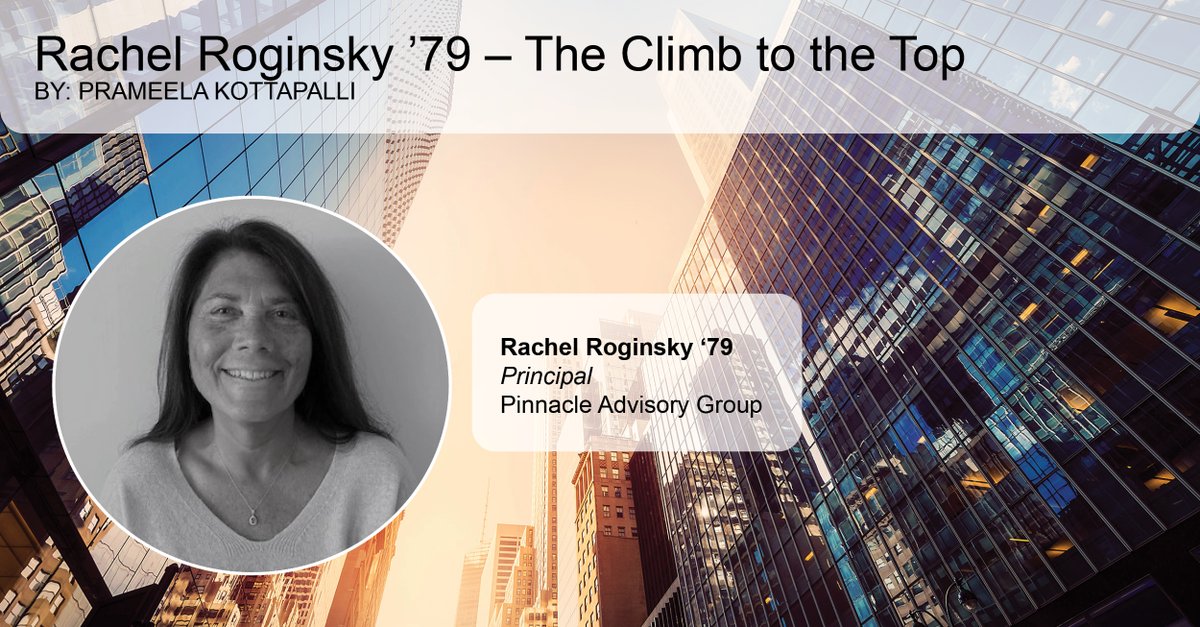 Rachel Roginsky ’79 – The Climb to the Top
BY: PRAMEELA KOTTAPALLI

Rachel Roginsky ‘79
Principal
Pinnacle Advisory Group